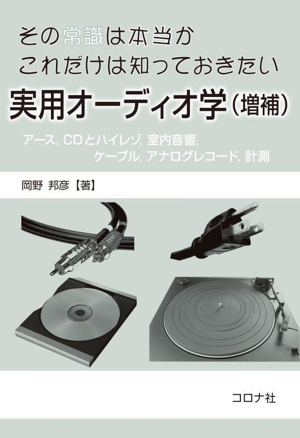 その常識は本当か
これだけは知っておきたい
実用オーディオ学（増補）
アース，CDとハイレゾ，室内音響，
ケーブル，アナログレコード，計測

岡野 邦彦【著】

コロナ社